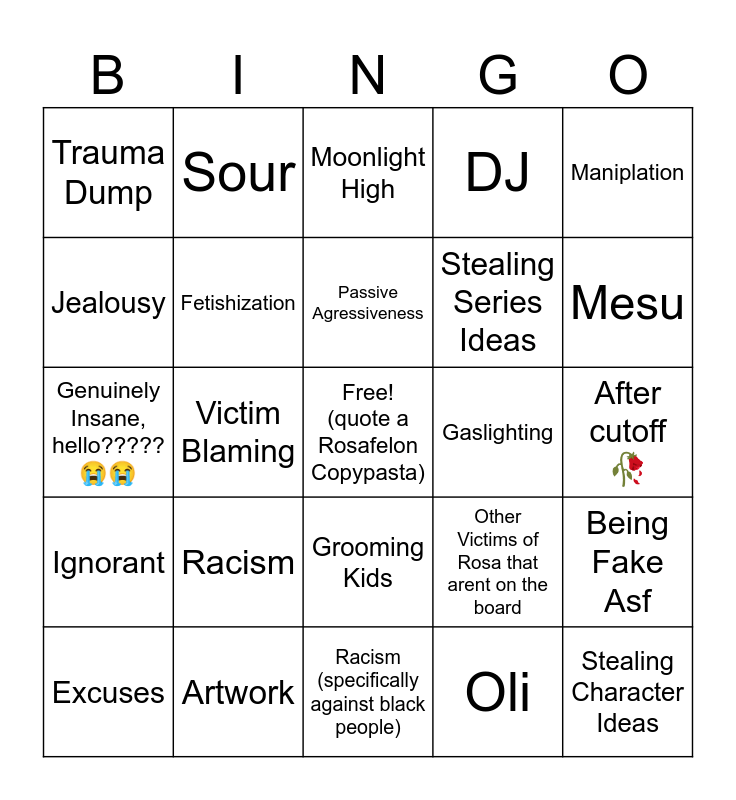 | B | I | N | G | O |
|---|---|---|---|---|
| Trauma Dump | Sour | Moonlight High | DJ | Maniplation |
| Jealousy | Fetishization | Passive Agressiveness | Stealing Series Ideas | Mesu |
| Genuinely Insane, hello????? 😭😭 | Victim Blaming | Free! (quote a Rosafelon Copypasta) | Gaslighting | After cutoff 🥀 |
| Ignorant | Racism | Grooming Kids | Other Victims of Rosa that arent on the board | Being Fake Asf |
| Excuses | Artwork | Racism (specifically against black people) | Oli | Stealing Character Ideas |